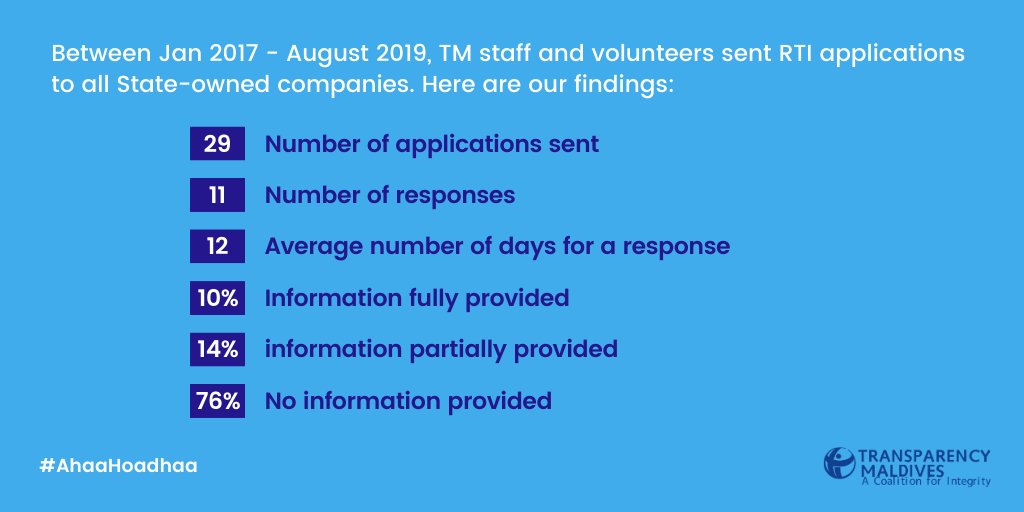 Between Jan 2017 - August 2019, TM staff and volunteers sent RTI applications to all State-owned companies. Here are our findings:

29 Number of applications sent

11 Number of responses

12 Average number of days for a response

10% Information fully provided

14% information partially provided

76% No information provided

#AhaaHoadhaa

TRANSPARENCY MALDIVES
A Coalition for Integrity